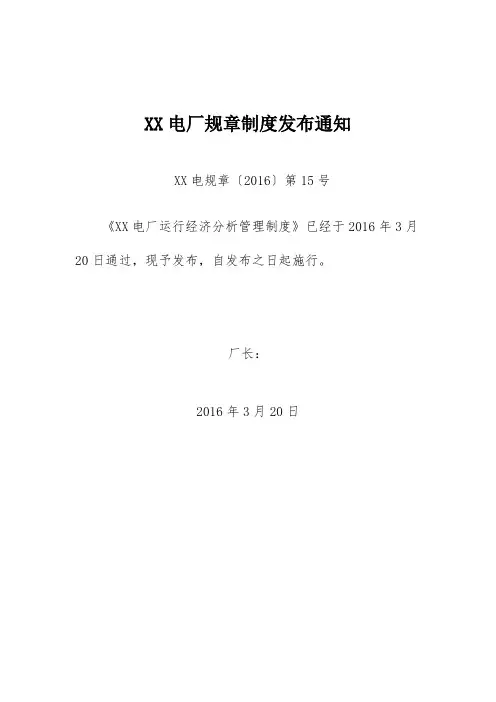 XX电厂规章制度发布通知

XX电规章〔2016〕第15号

《XX电厂运行经济分析管理制度》已经于2016年3月20日通过，现予发布，自发布之日起施行。

厂长：

2016年3月20日